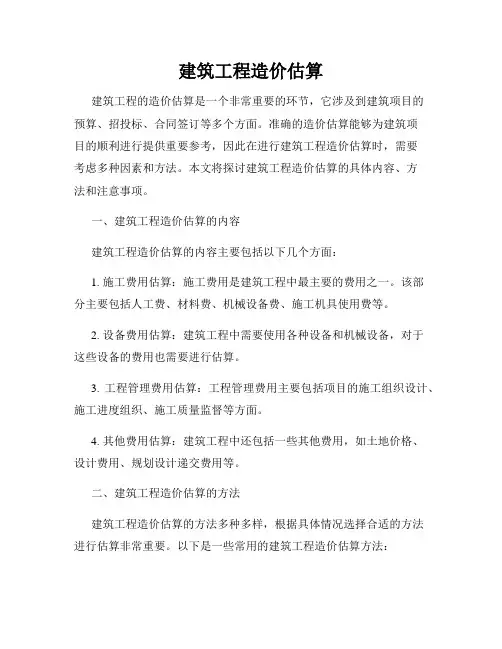 建筑工程造价估算

建筑工程的造价估算是一个非常重要的环节，它涉及到建筑项目的预算、招投标、合同签订等多个方面。准确的造价估算能够为建筑项目的顺利进行提供重要参考，因此在进行建筑工程造价估算时，需要考虑多种因素和方法。本文将探讨建筑工程造价估算的具体内容、方法和注意事项。

一、建筑工程造价估算的内容

建筑工程造价估算的内容主要包括以下几个方面：

1. 施工费用估算：施工费用是建筑工程中最主要的费用之一。该部分主要包括人工费、材料费、机械设备费、施工机具使用费等。

2. 设备费用估算：建筑工程中需要使用各种设备和机械设备，对于这些设备的费用也需要进行估算。

3. 工程管理费用估算：工程管理费用主要包括项目的施工组织设计、施工进度组织、施工质量监督等方面。

4. 其他费用估算：建筑工程中还包括一些其他费用，如土地价格、设计费用、规划设计递交费用等。

二、建筑工程造价估算的方法

建筑工程造价估算的方法多种多样，根据具体情况选择合适的方法进行估算非常重要。以下是一些常用的建筑工程造价估算方法：